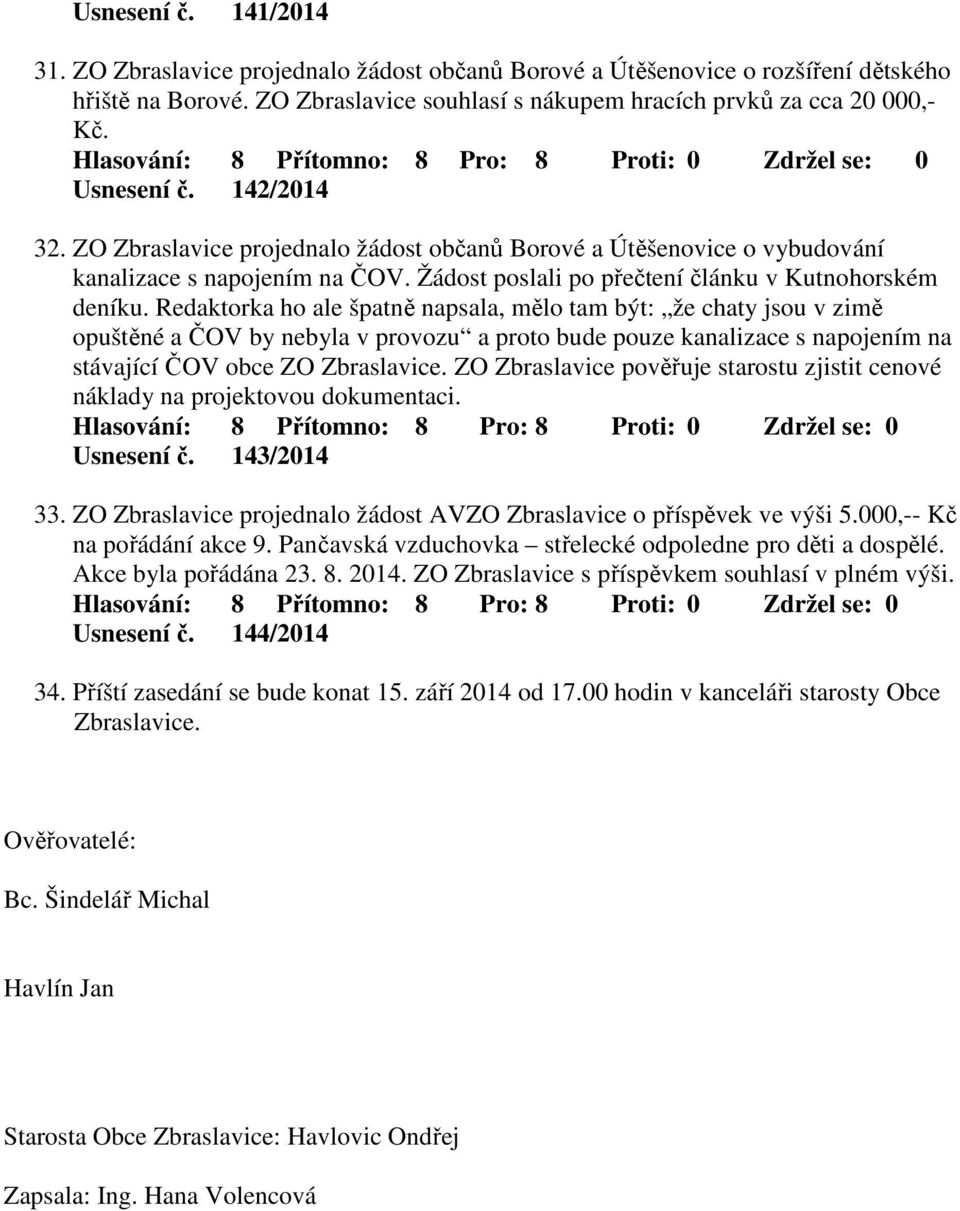 Usnesení č. 141/2014

31. ZO Zbraslavice projednalo žádost občanů Borové a Útěšenovice o rozšíření dětského hřiště na Borové. ZO Zbraslavice souhlasí s nákupem hracích prvků za cca 20 000,- Kč.
Hlasování: 8 Přítomno: 8 Pro: 8 Proti: 0 Zdržel se: 0
Usnesení č. 142/2014

32. ZO Zbraslavice projednalo žádost občanů Borové a Útěšenovice o vybudování kanalizace s napojením na ČOV. Žádost poslali po přečtení článku v Kutnohorském deníku. Redaktorka ho ale špatně napsala, mělo tam být: „že chaty jsou v zimě opuštěné a ČOV by nebyla v provozu“ a proto bude pouze kanalizace s napojením na stávající ČOV obce ZO Zbraslavice. ZO Zbraslavice pověřuje starostu zjistit cenové náklady na projektovou dokumentaci.
Hlasování: 8 Přítomno: 8 Pro: 8 Proti: 0 Zdržel se: 0
Usnesení č. 143/2014

33. ZO Zbraslavice projednalo žádost AVZO Zbraslavice o příspěvek ve výši 5.000,-- Kč na pořádání akce 9. Pančavská vzduchovka – střelecké odpoledne pro děti a dospělé. Akce byla pořádána 23. 8. 2014. ZO Zbraslavice s příspěvkem souhlasí v plném výši.
Hlasování: 8 Přítomno: 8 Pro: 8 Proti: 0 Zdržel se: 0
Usnesení č. 144/2014

34. Příští zasedání se bude konat 15. září 2014 od 17.00 hodin v kanceláři starosty Obce Zbraslavice.

Ověřovatelé:

Bc. Šindelář Michal

Havlín Jan

Starosta Obce Zbraslavice: Havlovic Ondřej

Zapsala: Ing. Hana Volencová